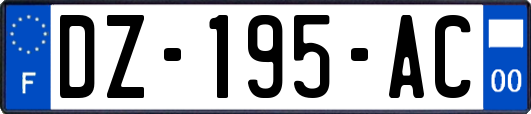 F
DZ-195-AC
00